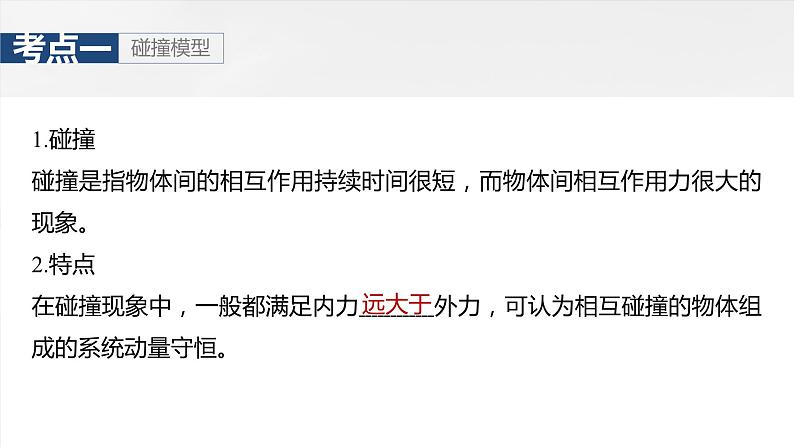 考点一 碰撞模型

1.碰撞
碰撞是指物体间的相互作用持续时间很短，而物体间相互作用力很大的现象。

2.特点
在碰撞现象中，一般都满足内力远大于外力，可认为相互碰撞的物体组成的系统动量守恒。